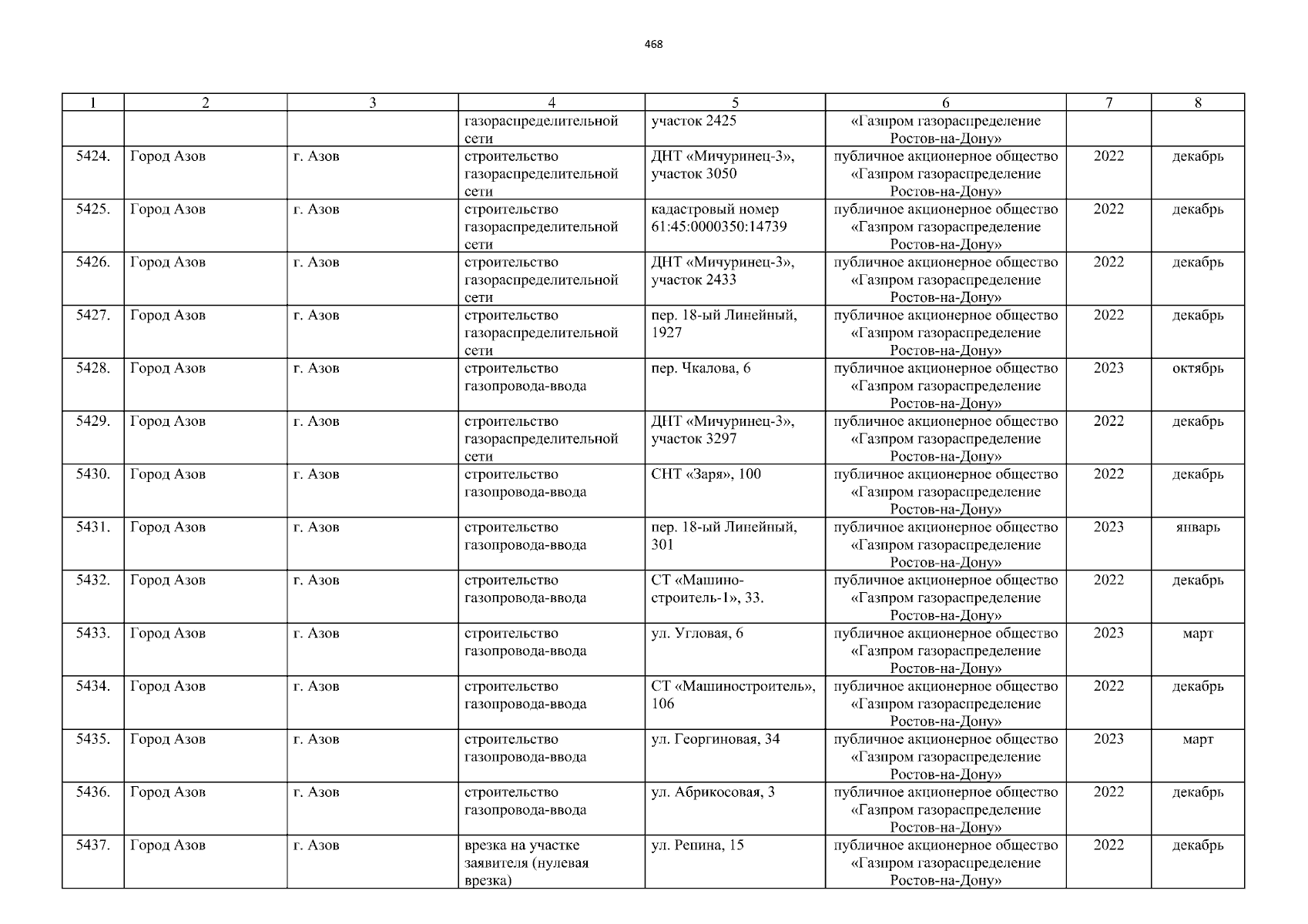 468

| 1 | 2 | 3 | 4 | 5 | 6 | 7 | 8 |
|---|---|---|---|---|---|---|---|
| | | | газораспределительной сети | участок 2425 | «Газпром газораспределение Ростов-на-Дону» | | |
| 5424. | Город Азов | г. Азов | строительство газораспределительной сети | ДНТ «Мичуринец-3», участок 3050 | публичное акционерное общество «Газпром газораспределение Ростов-на-Дону» | 2022 | декабрь |
| 5425. | Город Азов | г. Азов | строительство газораспределительной сети | кадастровый номер 61:45:0000350:14739 | публичное акционерное общество «Газпром газораспределение Ростов-на-Дону» | 2022 | декабрь |
| 5426. | Город Азов | г. Азов | строительство газораспределительной сети | ДНТ «Мичуринец-3», участок 2433 | публичное акционерное общество «Газпром газораспределение Ростов-на-Дону» | 2022 | декабрь |
| 5427. | Город Азов | г. Азов | строительство газораспределительной сети | пер. 18-ый Линейный, 1927 | публичное акционерное общество «Газпром газораспределение Ростов-на-Дону» | 2022 | декабрь |
| 5428. | Город Азов | г. Азов | строительство газопровода-ввода | пер. Чкалова, 6 | публичное акционерное общество «Газпром газораспределение Ростов-на-Дону» | 2023 | октябрь |
| 5429. | Город Азов | г. Азов | строительство газораспределительной сети | ДНТ «Мичуринец-3», участок 3297 | публичное акционерное общество «Газпром газораспределение Ростов-на-Дону» | 2022 | декабрь |
| 5430. | Город Азов | г. Азов | строительство газопровода-ввода | СНТ «Заря», 100 | публичное акционерное общество «Газпром газораспределение Ростов-на-Дону» | 2022 | декабрь |
| 5431. | Город Азов | г. Азов | строительство газопровода-ввода | пер. 18-ый Линейный, 301 | публичное акционерное общество «Газпром газораспределение Ростов-на-Дону» | 2023 | январь |
| 5432. | Город Азов | г. Азов | строительство газопровода-ввода | СТ «Машино-строитель-1», 33. | публичное акционерное общество «Газпром газораспределение Ростов-на-Дону» | 2022 | декабрь |
| 5433. | Город Азов | г. Азов | строительство газопровода-ввода | ул. Угловая, 6 | публичное акционерное общество «Газпром газораспределение Ростов-на-Дону» | 2023 | март |
| 5434. | Город Азов | г. Азов | строительство газопровода-ввода | СТ «Машиностроитель», 106 | публичное акционерное общество «Газпром газораспределение Ростов-на-Дону» | 2022 | декабрь |
| 5435. | Город Азов | г. Азов | строительство газопровода-ввода | ул. Георгиновая, 34 | публичное акционерное общество «Газпром газораспределение Ростов-на-Дону» | 2023 | март |
| 5436. | Город Азов | г. Азов | строительство газопровода-ввода | ул. Абрикосовая, 3 | публичное акционерное общество «Газпром газораспределение Ростов-на-Дону» | 2022 | декабрь |
| 5437. | Город Азов | г. Азов | врезка на участке заявителя (нулевая врезка) | ул. Репина, 15 | публичное акционерное общество «Газпром газораспределение Ростов-на-Дону» | 2022 | декабрь |